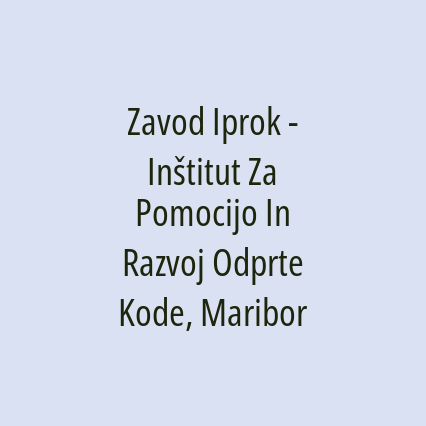 Zavod Iprok - Inštitut Za Pomocijo In Razvoj Odprte Kode, Maribor